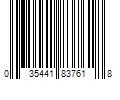 0 35441 83761 8